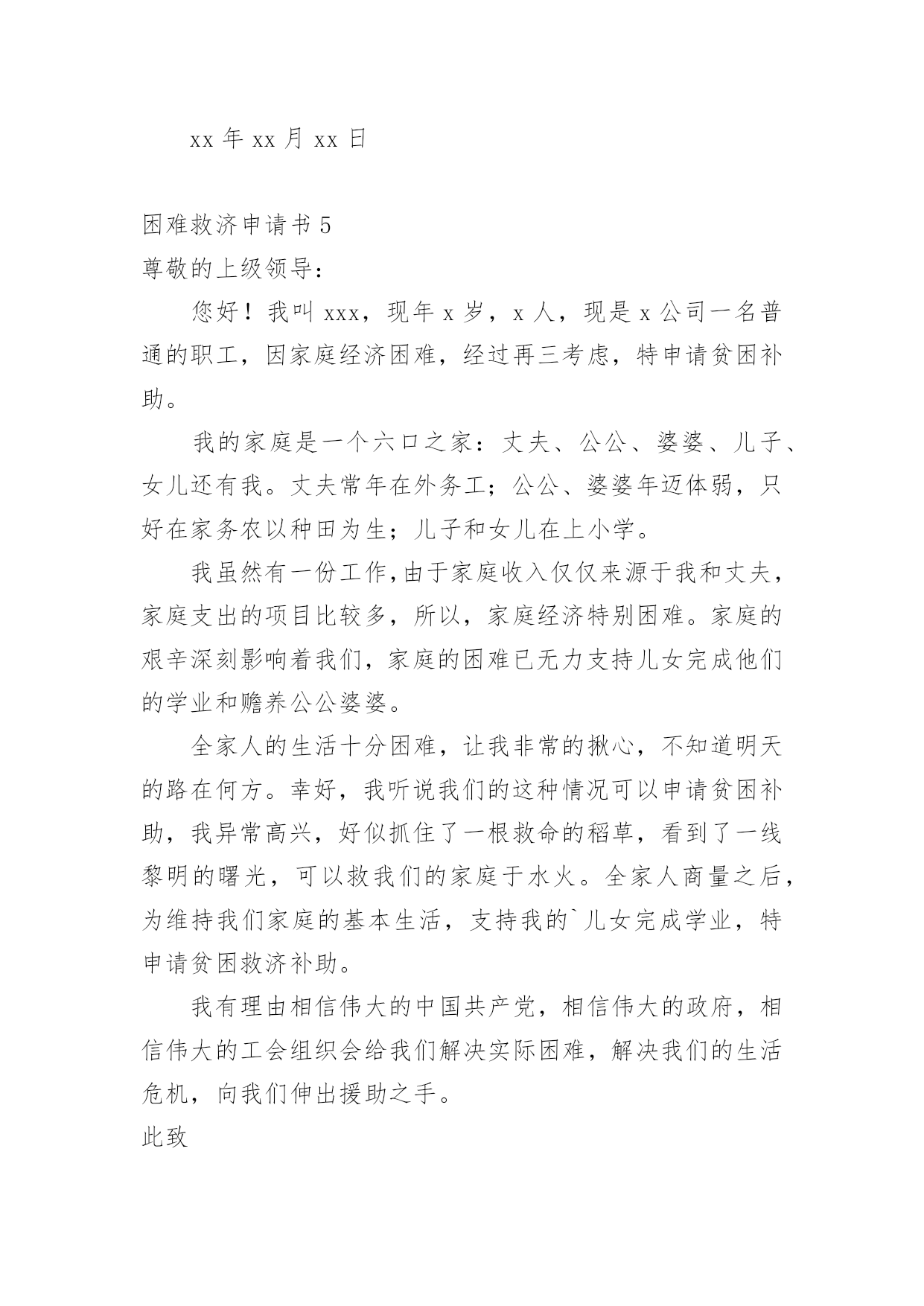 xx 年 xx 月 xx 日

困难救济申请书 5

尊敬的上级领导：

您好！我叫 xxx，现年 x 岁，x 人，现是 x 公司一名普通的职工，因家庭经济困难，经过再三考虑，特申请贫困补助。

我的家庭是一个六口之家：丈夫、公公、婆婆、儿子、女儿还有我。丈夫常年在外务工；公公、婆婆年迈体弱，只好在家务农以种田为生；儿子和女儿在上小学。

我虽然有一份工作,由于家庭收入仅仅来源于我和丈夫，家庭支出的项目比较多，所以，家庭经济特别困难。家庭的艰辛深刻影响着我们，家庭的困难已无力支持儿女完成他们的学业和赡养公公婆婆。

全家人的生活十分困难，让我非常的揪心，不知道明天的路在何方。幸好，我听说我们的这种情况可以申请贫困补助，我异常高兴，好似抓住了一根救命的稻草，看到了一线黎明的曙光，可以救我们的家庭于水火。全家人商量之后，为维持我们家庭的基本生活，支持我的`儿女完成学业，特申请贫困救济补助。

我有理由相信伟大的中国共产党，相信伟大的政府，相信伟大的工会组织会给我们解决实际困难，解决我们的生活危机，向我们伸出援助之手。

此致